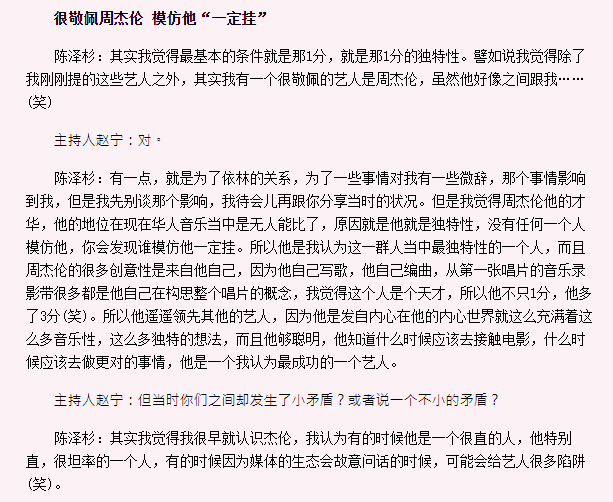 很敬佩周杰伦 模仿他“一定挂”

陈泽杉：其实我觉得最基本的条件就是那1分，就是那1分的独特性。譬如说我觉得除了我刚刚提的这些艺人之外，其实我有一个很敬佩的艺人是周杰伦，虽然他好像之间跟我……(笑)

主持人赵宁：对。

陈泽杉：有一点，就是为了依林的关系，为了一些事情对我有一些微辞，那个事情影响到我，但是我先别谈那个影响，我待会儿再跟你分享当时的状况。但是我觉得周杰伦他的才华，他的地位在现在华人音乐当中是无人能比了，原因就是他就是独特性，没有任何一个人模仿他，你会发现谁模仿他一定挂。所以他是我认为这一群人当中最独特性的一个人，而且周杰伦的很多创意性是来自他自己，因为他自己写歌，他自己编曲，从第一张唱片的音乐录影带很多都是他自己在构思整个唱片的概念，我觉得这个人是个天才，所以他不只1分，他多了3分(笑)。所以他遥遥领先其他的艺人，因为他是发自内心在他的内心世界就这么充满着这么多音乐性，这么多独特的想法，而且他够聪明，他知道什么时候应该去接触电影，什么时候应该去做更对的事情，他是一个我认为最成功的一个艺人。

主持人赵宁：但当时你们之间却发生了小矛盾？或者说一个不小的矛盾？

陈泽杉：其实我觉得我很早就认识杰伦，我认为有的时候他是一个很直的人，他特别直，很坦率的一个人，有的时候因为媒体的生态会故意问话的时候，可能会给艺人很多陷阱(笑)。